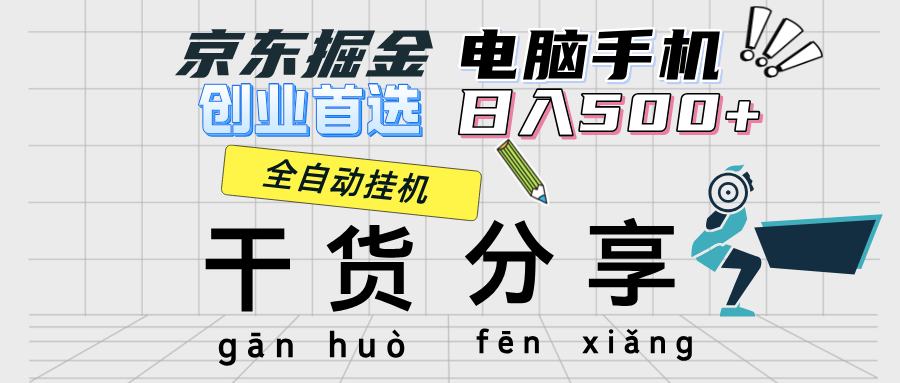 京东掘金 电脑手机
创业首选 日入500+

全自动挂机

干货 分享
gān huò fēn xiǎng